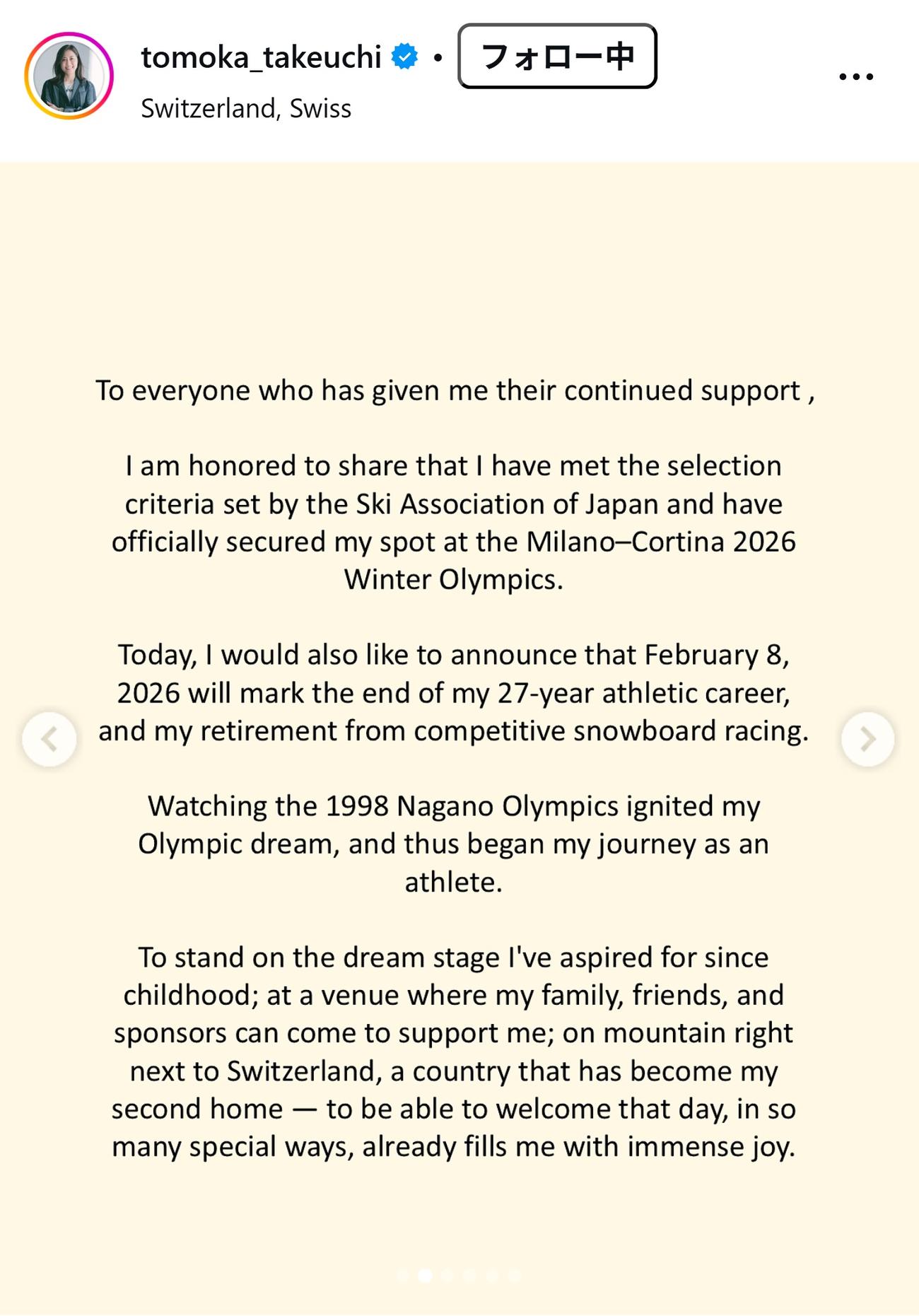 tomoka_takeuchi • フォロー中
Switzerland, Swiss

To everyone who has given me their continued support ,

I am honored to share that I have met the selection criteria set by the Ski Association of Japan and have officially secured my spot at the Milano–Cortina 2026 Winter Olympics.

Today, I would also like to announce that February 8, 2026 will mark the end of my 27-year athletic career, and my retirement from competitive snowboard racing.

Watching the 1998 Nagano Olympics ignited my Olympic dream, and thus began my journey as an athlete.

To stand on the dream stage I've aspired for since childhood; at a venue where my family, friends, and sponsors can come to support me; on mountain right next to Switzerland, a country that has become my second home — to be able to welcome that day, in so many special ways, already fills me with immense joy.